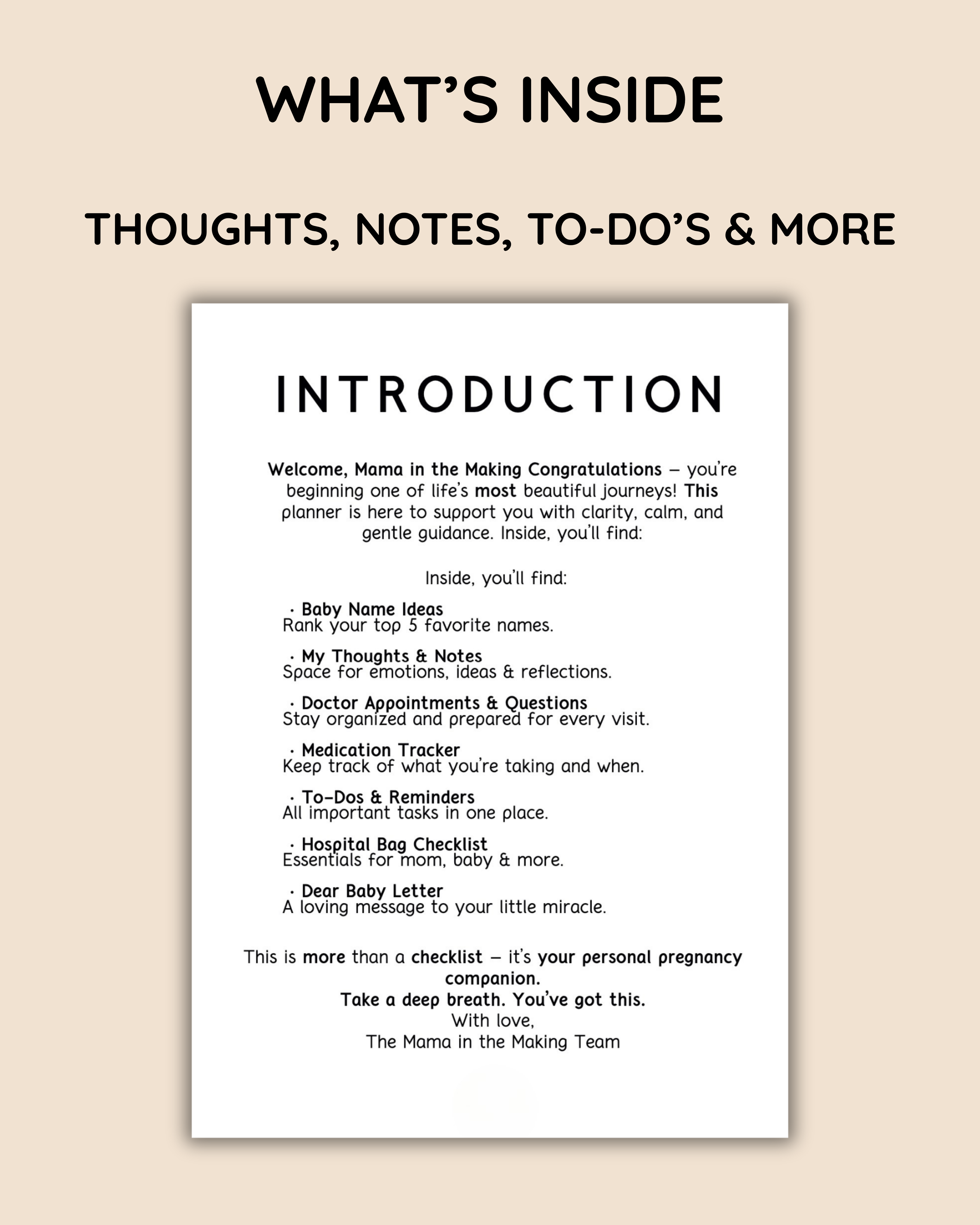 WHAT'S INSIDE

THOUGHTS, NOTES, TO-DO'S & MORE

INTRODUCTION

Welcome, Mama in the Making Congratulations – you're beginning one of life's most beautiful journeys! This planner is here to support you with clarity, calm, and gentle guidance. Inside, you'll find:

Inside, you'll find:

· Baby Name Ideas
Rank your top 5 favorite names.

· My Thoughts & Notes
Space for emotions, ideas & reflections.

· Doctor Appointments & Questions
Stay organized and prepared for every visit.

· Medication Tracker
Keep track of what you're taking and when.

· To-Dos & Reminders
All important tasks in one place.

· Hospital Bag Checklist
Essentials for mom, baby & more.

· Dear Baby Letter
A loving message to your little miracle.

This is more than a checklist – it's your personal pregnancy companion.
Take a deep breath. You've got this.
With love,
The Mama in the Making Team